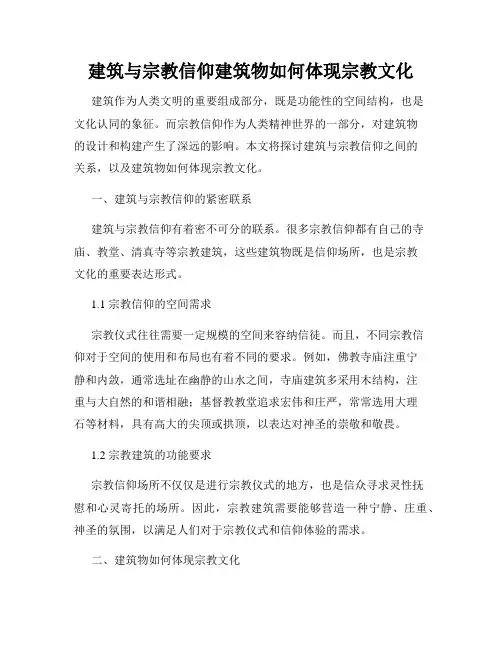 建筑与宗教信仰建筑物如何体现宗教文化

建筑作为人类文明的重要组成部分，既是功能性的空间结构，也是文化认同的象征。而宗教信仰作为人类精神世界的一部分，对建筑物的设计和构建产生了深远的影响。本文将探讨建筑与宗教信仰之间的关系，以及建筑物如何体现宗教文化。

一、建筑与宗教信仰的紧密联系

建筑与宗教信仰有着密不可分的联系。很多宗教信仰都有自己的寺庙、教堂、清真寺等宗教建筑，这些建筑物既是信仰场所，也是宗教文化的重要表达形式。

1.1 宗教信仰的空间需求

宗教仪式往往需要一定规模的空间来容纳信徒。而且，不同宗教信仰对于空间的使用和布局也有着不同的要求。例如，佛教寺庙注重宁静和内敛，通常选址在幽静的山水之间，寺庙建筑多采用木结构，注重与大自然的和谐相融；基督教教堂追求宏伟和庄严，常常选用大理石等材料，具有高大的尖顶或拱顶，以表达对神圣的崇敬和敬畏。

1.2 宗教建筑的功能要求

宗教信仰场所不仅仅是进行宗教仪式的地方，也是信众寻求灵性抚慰和心灵寄托的场所。因此，宗教建筑需要能够营造一种宁静、庄重、神圣的氛围，以满足人们对于宗教仪式和信仰体验的需求。

二、建筑物如何体现宗教文化